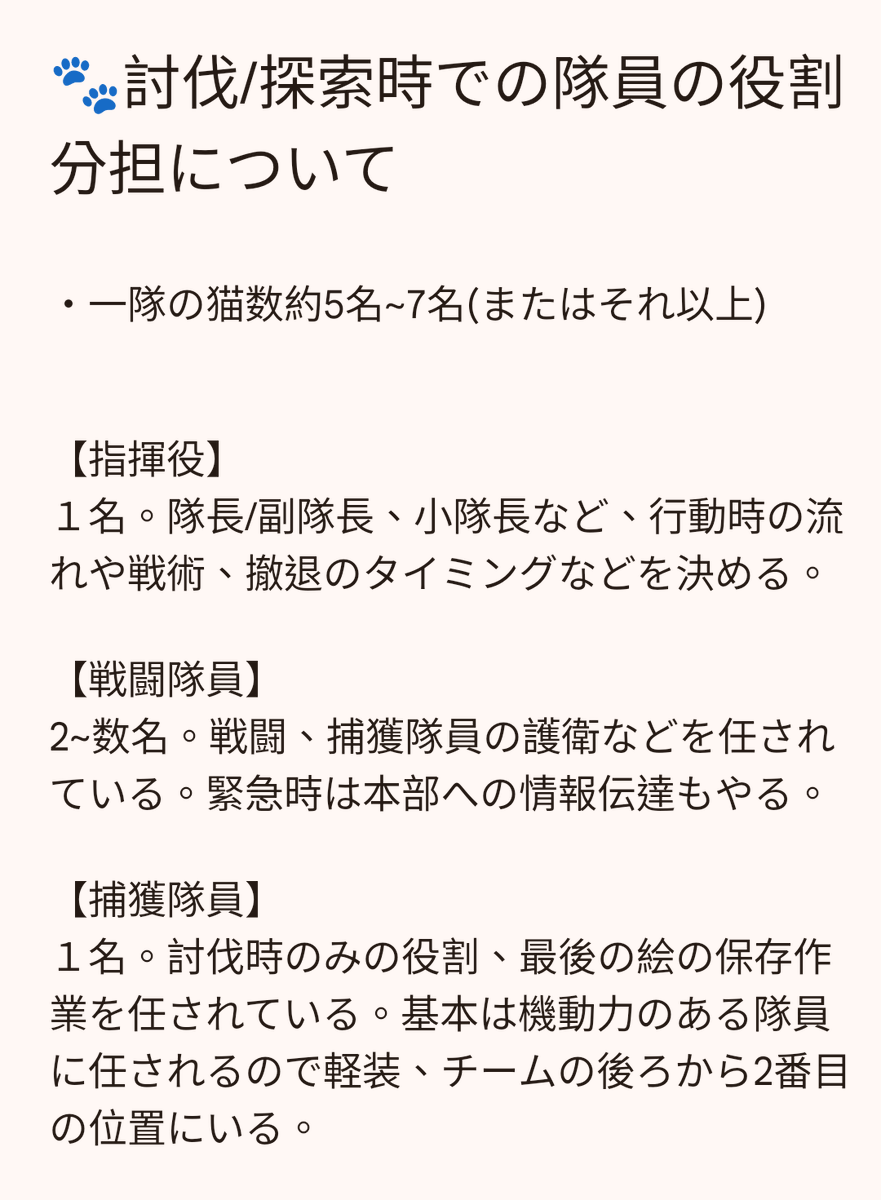 🐾討伐/探索時での隊員の役割分担について

・一隊の猫数約5名~7名(またはそれ以上)

【指揮役】
１名。隊長/副隊長、小隊長など、行動時の流れや戦術、撤退のタイミングなどを決める。

【戦闘隊員】
2~数名。戦闘、捕獲隊員の護衛などを任されている。緊急時は本部への情報伝達もやる。

【捕獲隊員】
１名。討伐時のみの役割、最後の絵の保存作業を任されている。基本は機動力のある隊員に任されるので軽装、チームの後ろから2番目の位置にいる。